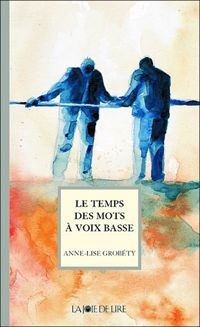 LE TEMPS DES MOTS À VOIX BASSE

ANNE-LISE GROBÉTY

LA JOIE DE LIRE